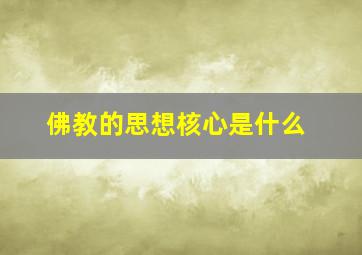 佛教的思想核心是什么